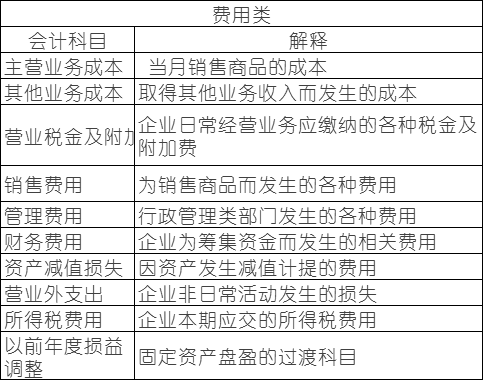 | 费用类 | |
|---|---|
| 会计科目 | 解释 |
| 主营业务成本 | 当月销售商品的成本 |
| 其他业务成本 | 取得其他业务收入而发生的成本 |
| 营业税金及附加 | 企业日常经营业务应缴纳的各种税金及附加费 |
| 销售费用 | 为销售商品而发生的各种费用 |
| 管理费用 | 行政管理类部门发生的各种费用 |
| 财务费用 | 企业为筹集资金而发生的相关费用 |
| 资产减值损失 | 因资产发生减值计提的费用 |
| 营业外支出 | 企业非日常活动发生的损失 |
| 所得税费用 | 企业本期应交的所得税费用 |
| 以前年度损益调整 | 固定资产盘盈的过渡科目 |